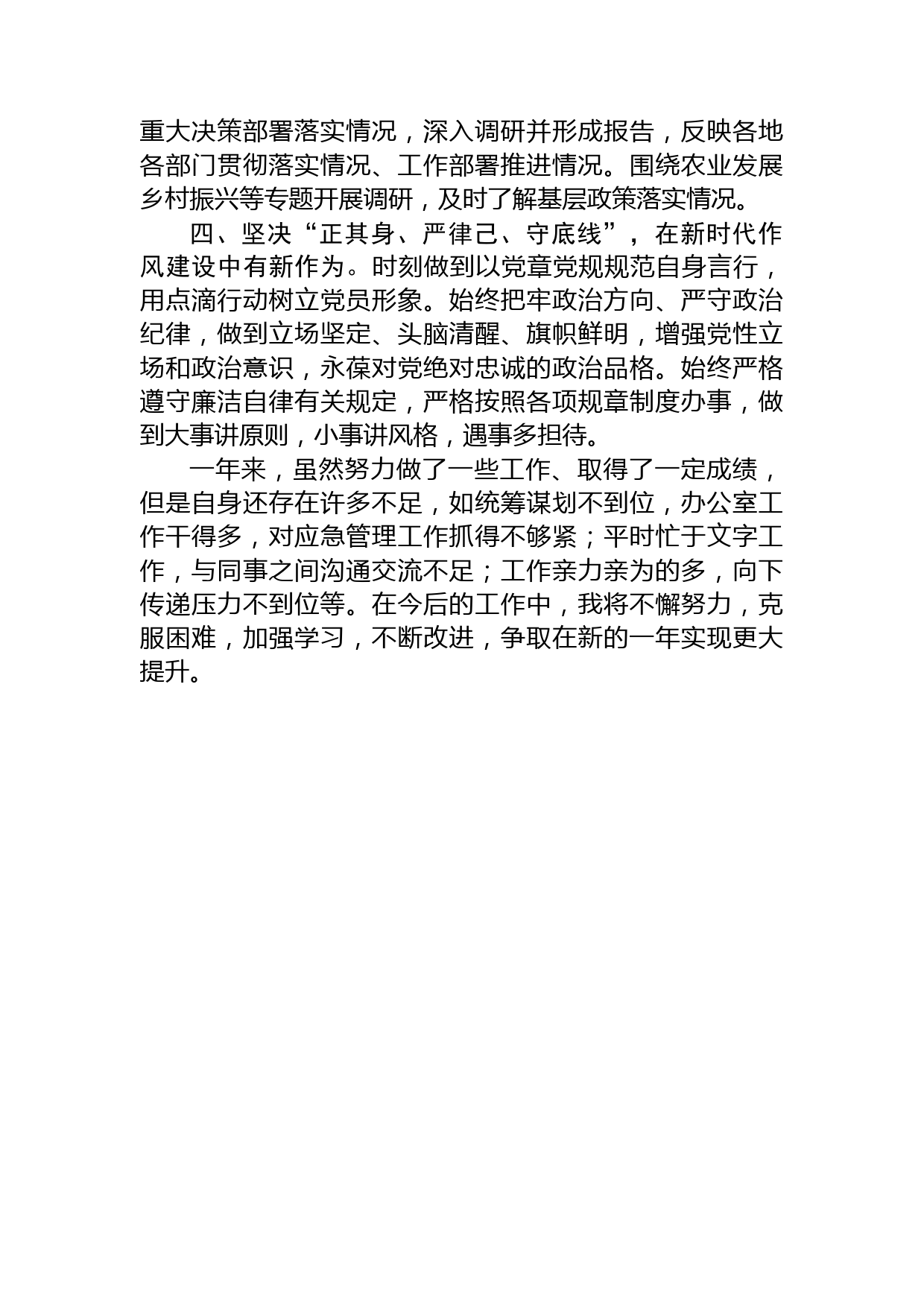 重大决策部署落实情况，深入调研并形成报告，反映各地各部门贯彻落实情况、工作部署推进情况。围绕农业发展乡村振兴等专题开展调研，及时了解基层政策落实情况。

四、坚决“正其身、严律己、守底线”，在新时代作风建设中有新作为。时刻做到以党章党规规范自身言行，用点滴行动树立党员形象。始终把牢政治方向、严守政治纪律，做到立场坚定、头脑清醒、旗帜鲜明，增强党性立场和政治意识，永葆对党绝对忠诚的政治品格。始终严格遵守廉洁自律有关规定，严格按照各项规章制度办事，做到大事讲原则，小事讲风格，遇事多担待。

一年来，虽然努力做了一些工作、取得了一定成绩，但是自身还存在许多不足，如统筹谋划不到位，办公室工作干得多，对应急管理工作抓得不够紧；平时忙于文字工作，与同事之间沟通交流不足；工作亲力亲为的多，向下传递压力不到位等。在今后的工作中，我将不懈努力，克服困难，加强学习，不断改进，争取在新的一年实现更大提升。